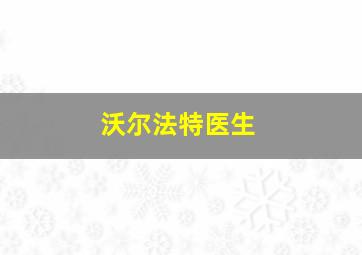 沃尔法特医生